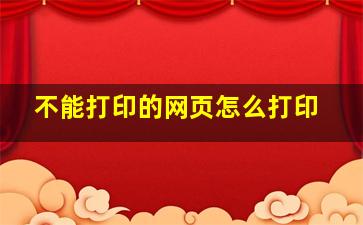 不能打印的网页怎么打印